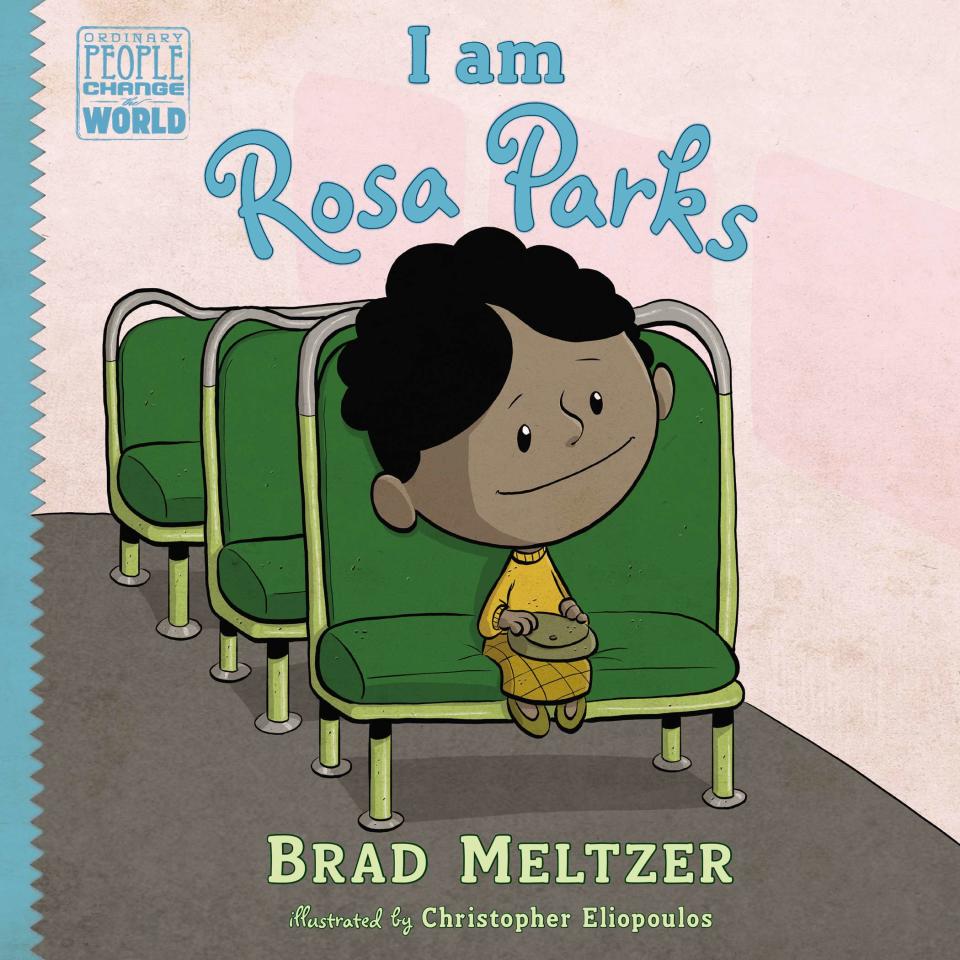 ORDINARY PEOPLE CHANGE the WORLD

I am Rosa Parks

BRAD MELTZER

illustrated by Christopher Eliopoulos